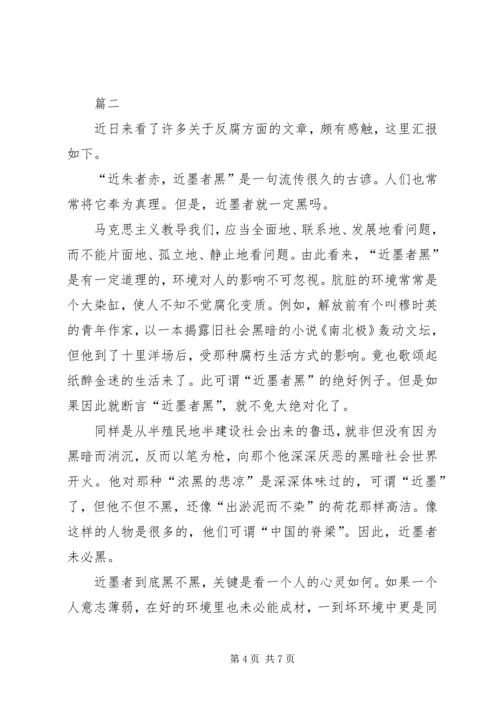 篇二

近日来看了许多关于反腐方面的文章，颇有感触，这里汇报如下。

“近朱者赤，近墨者黑”是一句流传很久的古谚。人们也常常将它奉为真理。但是，近墨者就一定黑吗。

马克思主义教导我们，应当全面地、联系地、发展地看问题，而不能片面地、孤立地、静止地看问题。由此看来，“近墨者黑”是有一定道理的，环境对人的影响不可忽视。肮脏的环境常常是个大染缸，使人不知不觉腐化变质。例如，解放前有个叫穆时英的青年作家，以一本揭露旧社会黑暗的小说《南北极》轰动文坛，但他到了十里洋场后，受那种腐朽生活方式的影响。竟也歌颂起纸醉金迷的生活来了。此可谓“近墨者黑”的绝好例子。但是如果因此就断言“近墨者黑”，就不免太绝对化了。

同样是从半殖民地半建设社会出来的鲁迅，就非但没有因为黑暗而消沉，反而以笔为枪，向那个他深深厌恶的黑暗社会世界开火。他对那种“浓黑的悲凉”是深深体味过的，可谓“近墨”了，但他不但不黑，还像“出淤泥而不染”的荷花那样高洁。像这样的人物是很多的，他们可谓“中国的脊梁”。因此，近墨者未必黑。

近墨者到底黑不黑，关键是看一个人的心灵如何。如果一个人意志薄弱，在好的环境里也未必能成材，一到坏环境中更是同

第 4 页 共 7 页